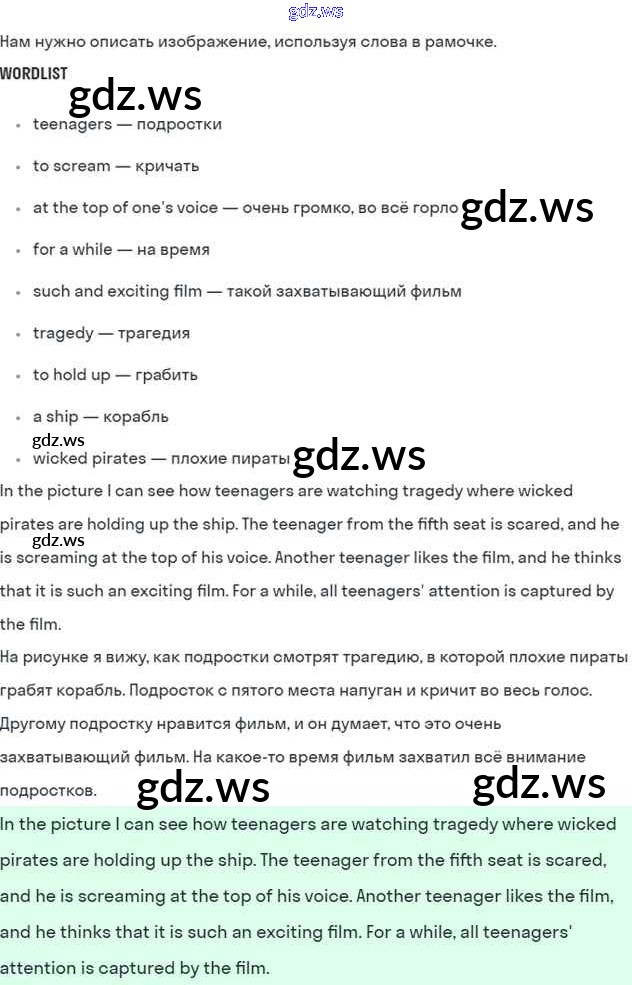 Нам нужно описать изображение, используя слова в рамочке.

WORDLIST

• teenagers — подростки
• to scream — кричать
• at the top of one's voice — очень громко, во всё горло
• for a while — на время
• such and exciting film — такой захватывающий фильм
• tragedy — трагедия
• to hold up — грабить
• a ship — корабль
• wicked pirates — плохие пираты

In the picture I can see how teenagers are watching tragedy where wicked pirates are holding up the ship. The teenager from the fifth seat is scared, and he is screaming at the top of his voice. Another teenager likes the film, and he thinks that it is such an exciting film. For a while, all teenagers' attention is captured by the film.

На рисунке я вижу, как подростки смотрят трагедию, в которой плохие пираты грабят корабль. Подросток с пятого места напуган и кричит во весь голос. Другому подростку нравится фильм, и он думает, что это очень захватывающий фильм. На какое-то время фильм захватил всё внимание подростков.

In the picture I can see how teenagers are watching tragedy where wicked pirates are holding up the ship. The teenager from the fifth seat is scared, and he is screaming at the top of his voice. Another teenager likes the film, and he thinks that it is such an exciting film. For a while, all teenagers' attention is captured by the film.

gdz.ws